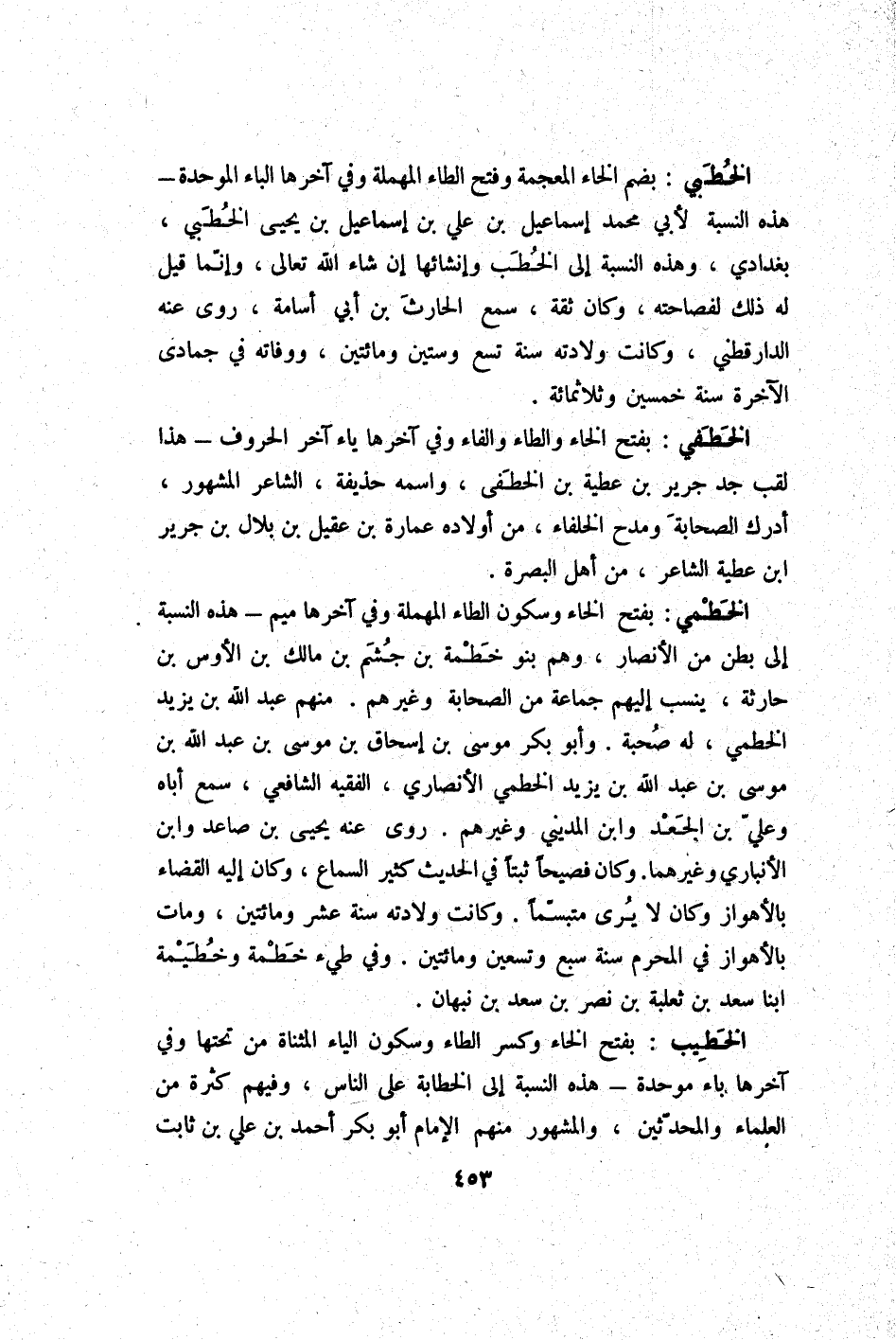 الخُطَبي : بضم الخاء المعجمة وفتح الطاء المهملة وفي آخرها الباء الموحدة — هذه النسبة لأبي محمد إسماعيل بن علي بن إسماعيل بن يحيى الخُطَبي ، بغدادي ، وهذه النسبة إلى الخُطَب وإنشائها إن شاء الله تعالى ، وإنّما قيل له ذلك لفصاحته ، وكان ثقة ، سمع الحارثَ بن أبي أسامة ، روى عنه الدارقطني ، وكانت ولادته سنة تسع وستين ومائتين ، ووفاته في جمادى الآخرة سنة خمسين وثلاثمائة .

الخَطَفي : بفتح الخاء والطاء والفاء وفي آخرها ياء آخر الحروف — هذا لقب جد جرير بن عطية بن الخطَفى ، واسمه حذيفة ، الشاعر المشهور ، أدرك الصحابةَ ومدح الخلفاء ، من أولاده عمارة بن عقيل بن بلال بن جرير ابن عطية الشاعر ، من أهل البصرة .

الخَطْمي : بفتح الخاء وسكون الطاء المهملة وفي آخرها ميم — هذه النسبة إلى بطن من الأنصار ، وهم بنو خَطْمة بن جُشَم بن مالك بن الأوس بن حارثة ، ينسب إليهم جماعة من الصحابة وغيرهم . منهم عبد الله بن يزيد الخطمي ، له صُحبة . وأبو بكر موسى بن إسحاق بن موسى بن عبد الله بن موسى بن عبد الله بن يزيد الخطمي الأنصاري ، الفقيه الشافعي ، سمع أباه وعليّ بن الجَعْد وابن المديني وغيرهم . روى عنه يحيى بن صاعد وابن الأنباري وغيرهما. وكان فصيحاً ثبتاً في الحديث كثير السماع ، وكان إليه القضاء بالأهواز وكان لا يُرى متبسّماً . وكانت ولادته سنة عشر ومائتين ، ومات بالأهواز في المحرم سنة سبع وتسعين ومائتين . وفي طيء خَطْمة وخُطَيْمة ابنا سعد بن ثعلبة بن نصر بن سعد بن نبهان .

الخَطيب : بفتح الخاء وكسر الطاء وسكون الياء المثناة من تحتها وفي آخرها باء موحدة — هذه النسبة إلى الخطابة على الناس ، وفيهم كثْرة من العلماء والمحدّثين ، والمشهور منهم الإمام أبو بكر أحمد بن علي بن ثابت

٤٥٣